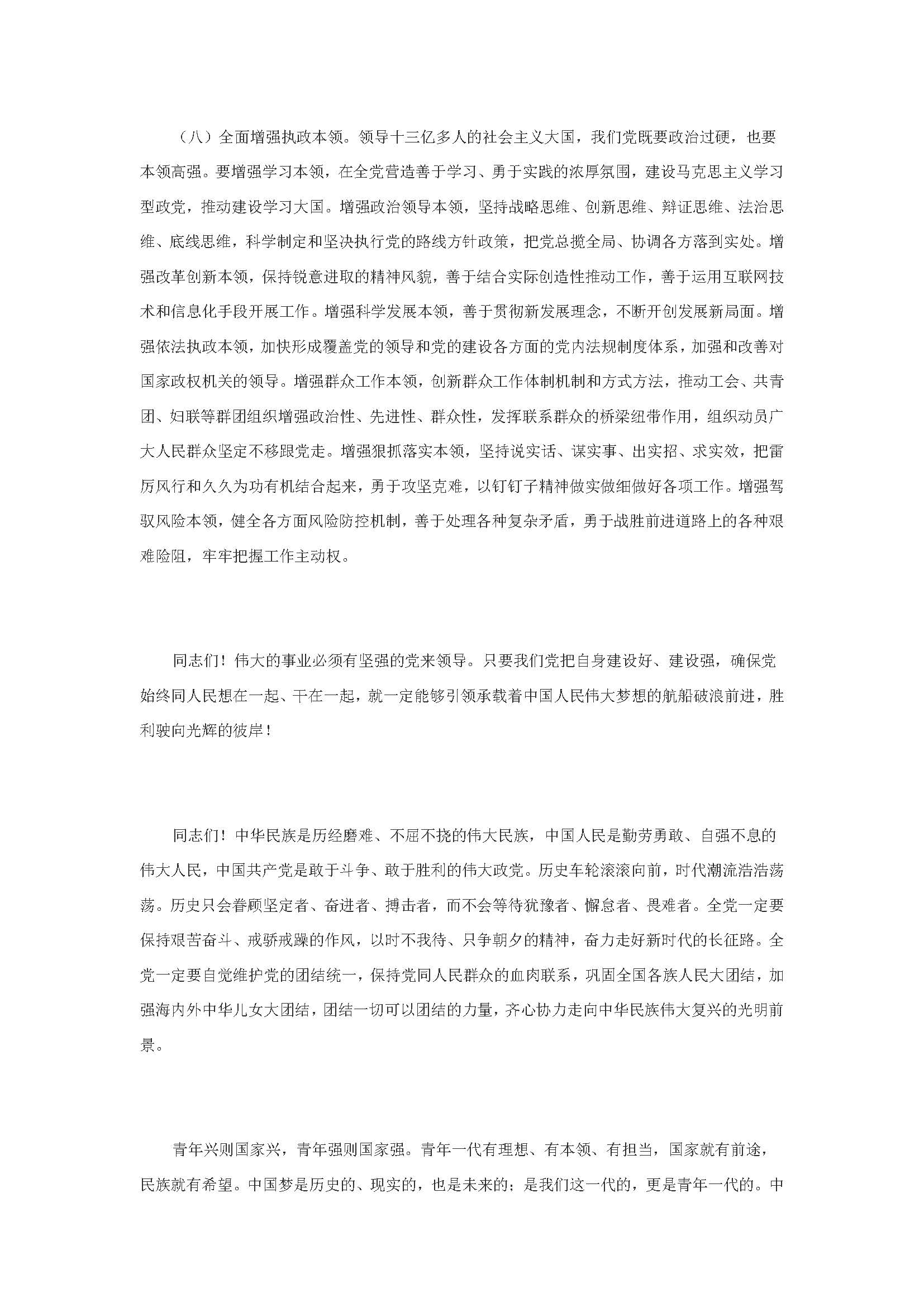 （八）全面增强执政本领。领导十三亿多人的社会主义大国，我们党既要政治过硬，也要本领高强。要增强学习本领，在全党营造善于学习、勇于实践的浓厚氛围，建设马克思主义学习型政党，推动建设学习大国。增强政治领导本领，坚持战略思维、创新思维、辩证思维、法治思维、底线思维，科学制定和坚决执行党的路线方针政策，把党总揽全局、协调各方落到实处。增强改革创新本领，保持锐意进取的精神风貌，善于结合实际创造性推动工作，善于运用互联网技术和信息化手段开展工作。增强科学发展本领，善于贯彻新发展理念，不断开创发展新局面。增强依法执政本领，加快形成覆盖党的领导和党的建设各方面的党内法规制度体系，加强和改善对国家政权机关的领导。增强群众工作本领，创新群众工作体制机制和方式方法，推动工会、共青团、妇联等群团组织增强政治性、先进性、群众性，发挥联系群众的桥梁纽带作用，组织动员广大人民群众坚定不移跟党走。增强狠抓落实本领，坚持说实话、谋实事、出实招、求实效，把雷厉风行和久久为功有机结合起来，勇于攻坚克难，以钉钉子精神做实做细做好各项工作。增强驾驭风险本领，健全各方面风险防控机制，善于处理各种复杂矛盾，勇于战胜前进道路上的各种艰难险阻，牢牢把握工作主动权。

同志们！伟大的事业必须有坚强的党来领导。只要我们党把自身建设好、建设强，确保党始终同人民想在一起、干在一起，就一定能够引领承载着中国人民伟大梦想的航船破浪前进，胜利驶向光辉的彼岸！

同志们！中华民族是历经磨难、不屈不挠的伟大民族，中国人民是勤劳勇敢、自强不息的伟大人民，中国共产党是敢于斗争、敢于胜利的伟大政党。历史车轮滚滚向前，时代潮流浩浩荡荡。历史只会眷顾坚定者、奋进者、搏击者，而不会等待犹豫者、懈怠者、畏难者。全党一定要保持艰苦奋斗、戒骄戒躁的作风，以时不我待、只争朝夕的精神，奋力走好新时代的长征路。全党一定要自觉维护党的团结统一，保持党同人民群众的血肉联系，巩固全国各族人民大团结，加强海内外中华儿女大团结，团结一切可以团结的力量，齐心协力走向中华民族伟大复兴的光明前景。

青年兴则国家兴，青年强则国家强。青年一代有理想、有本领、有担当，国家就有前途，民族就有希望。中国梦是历史的、现实的，也是未来的；是我们这一代的，更是青年一代的。中